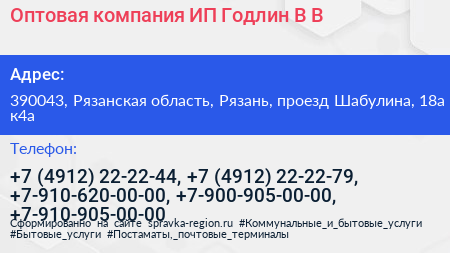 Оптовая компания ИП Годлин В В

Адрес:

390043, Рязанская область, Рязань, проезд Шабулина, 18а к4а

Телефон:

+7 (4912) 22-22-44, +7 (4912) 22-22-79, +7-910-620-00-00, +7-900-905-00-00, +7-910-905-00-00

Сформированно на сайте spravka-region.ru #Коммунальные_и_бытовые_услуги #Бытовые_услуги #Постаматы,_почтовые_терминалы